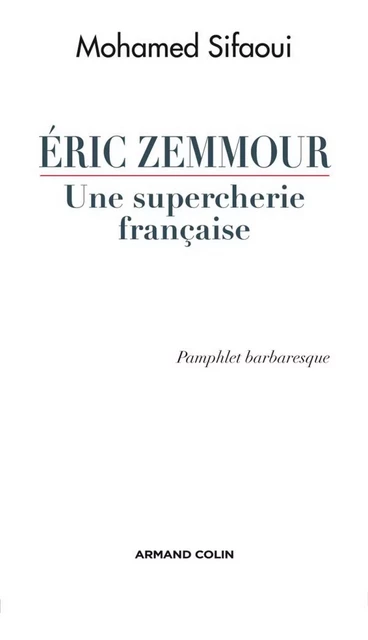 Mohamed Sifaoui

ÉRIC ZEMMOUR
Une supercherie française

Pamphlet barbaresque

ARMAND COLIN